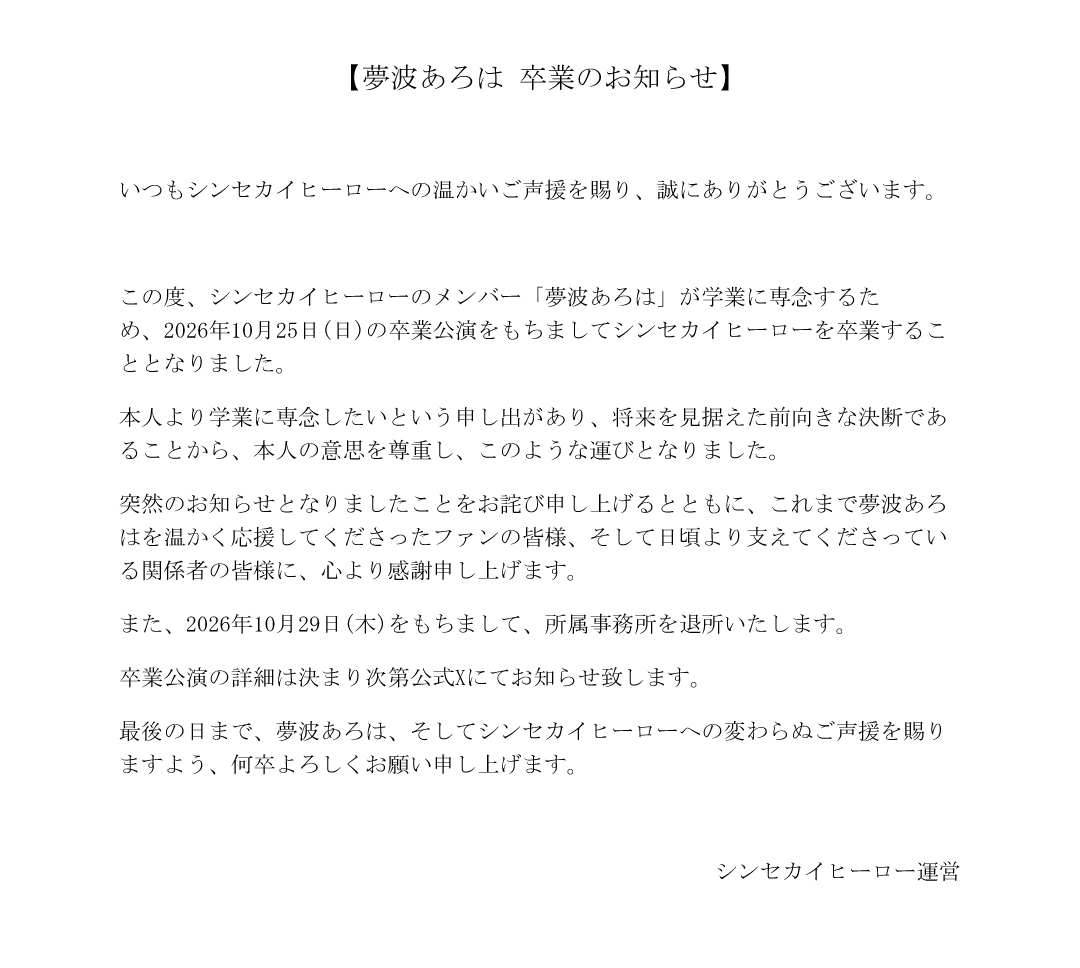 【夢波あろは 卒業のお知らせ】

いつもシンセカイヒーローへの温かいご声援を賜り、誠にありがとうございます。

この度、シンセカイヒーローのメンバー「夢波あろは」が学業に専念するため、2026年10月25日(日)の卒業公演をもちましてシンセカイヒーローを卒業することとなりました。

本人より学業に専念したいという申し出があり、将来を見据えた前向きな決断であることから、本人の意思を尊重し、このような運びとなりました。

突然のお知らせとなりましたことをお詫び申し上げるとともに、これまで夢波あろはを温かく応援してくださったファンの皆様、そして日頃より支えてくださっている関係者の皆様に、心より感謝申し上げます。

また、2026年10月29日(木)をもちまして、所属事務所を退所いたします。

卒業公演の詳細は決まり次第公式Xにてお知らせ致します。

最後の日まで、夢波あろは、そしてシンセカイヒーローへの変わらぬご声援を賜りますよう、何卒よろしくお願い申し上げます。

シンセカイヒーロー運営